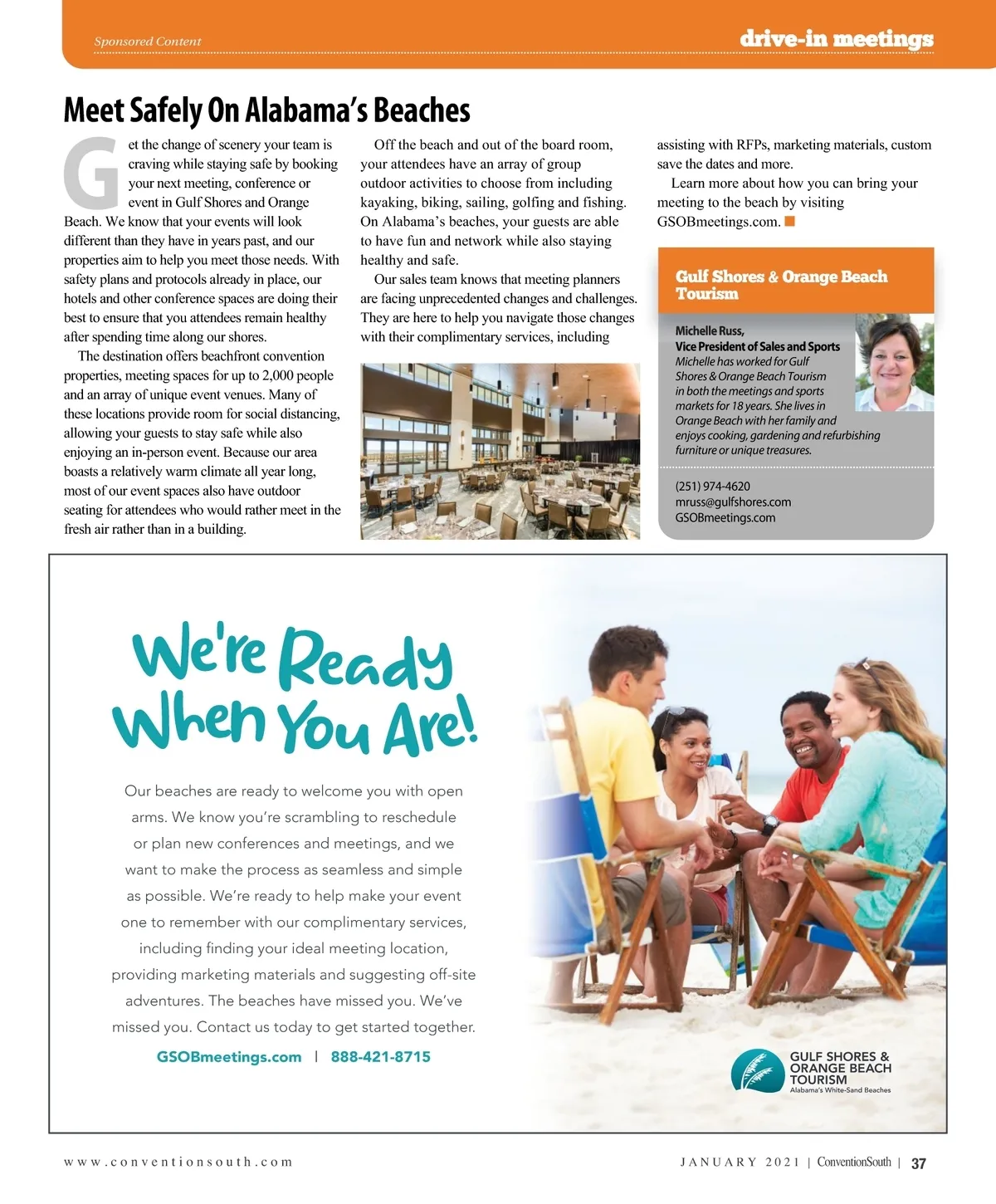 Sponsored Content

drive-in meetings

Meet Safely On Alabama's Beaches

Get the change of scenery your team is craving while staying safe by booking your next meeting, conference or event in Gulf Shores and Orange Beach. We know that your events will look different than they have in years past, and our properties aim to help you meet those needs. With safety plans and protocols already in place, our hotels and other conference spaces are doing their best to ensure that you attendees remain healthy after spending time along our shores.

The destination offers beachfront convention properties, meeting spaces for up to 2,000 people and an array of unique event venues. Many of these locations provide room for social distancing, allowing your guests to stay safe while also enjoying an in-person event. Because our area boasts a relatively warm climate all year long, most of our event spaces also have outdoor seating for attendees who would rather meet in the fresh air rather than in a building.

Off the beach and out of the board room, your attendees have an array of group outdoor activities to choose from including kayaking, biking, sailing, golfing and fishing. On Alabama's beaches, your guests are able to have fun and network while also staying healthy and safe.

Our sales team knows that meeting planners are facing unprecedented changes and challenges. They are here to help you navigate those changes with their complimentary services, including assisting with RFPs, marketing materials, custom save the dates and more.

Learn more about how you can bring your meeting to the beach by visiting GSOBmeetings.com.

Gulf Shores & Orange Beach Tourism

Michelle Russ,
Vice President of Sales and Sports
Michelle has worked for Gulf Shores & Orange Beach Tourism in both the meetings and sports markets for 18 years. She lives in Orange Beach with her family and enjoys cooking, gardening and refurbishing furniture or unique treasures.

(251) 974-4620
mruss@gulfshores.com
GSOBmeetings.com

We're Ready When You Are!

Our beaches are ready to welcome you with open arms. We know you're scrambling to reschedule or plan new conferences and meetings, and we want to make the process as seamless and simple as possible. We're ready to help make your event one to remember with our complimentary services, including finding your ideal meeting location, providing marketing materials and suggesting off-site adventures. The beaches have missed you. We've missed you. Contact us today to get started together.

GSOBmeetings.com | 888-421-8715

GULF SHORES & ORANGE BEACH TOURISM
Alabama's White-Sand Beaches

www.conventionsouth.com

JANUARY 2021 | ConventionSouth | 37